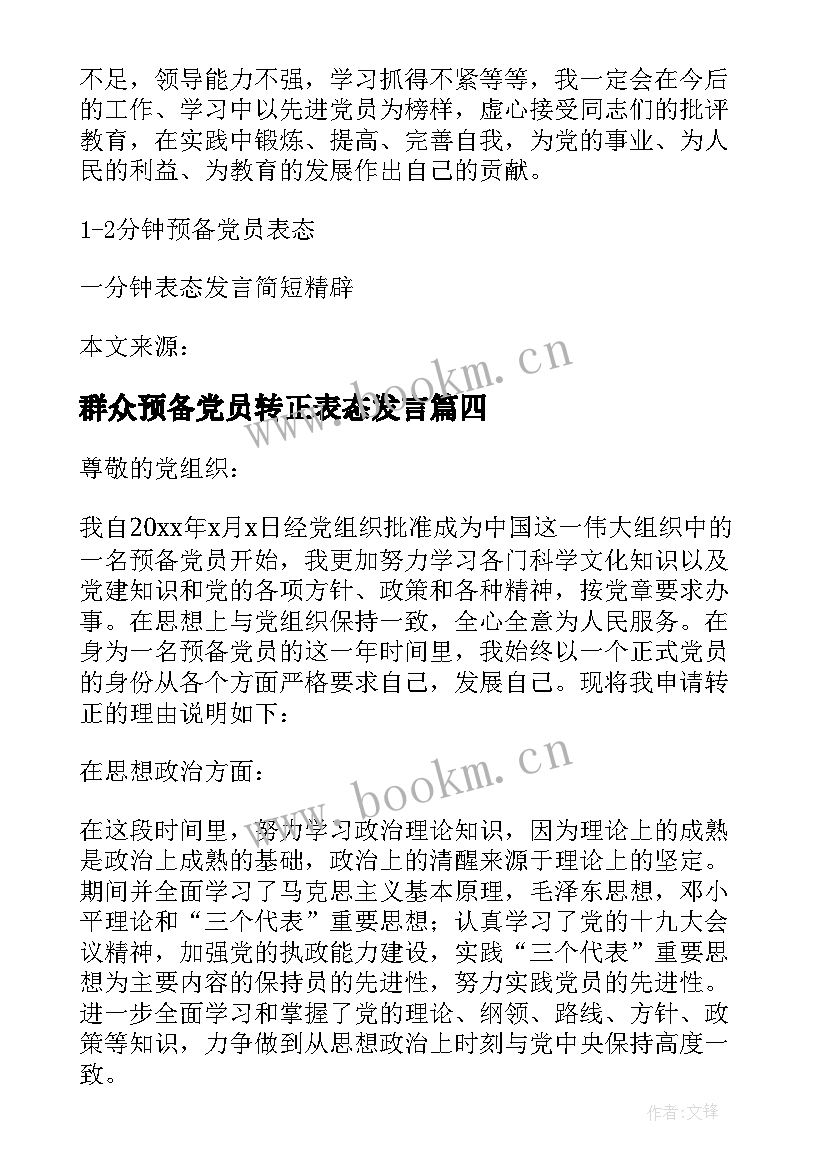 不足，领导能力不强，学习抓得不紧等等，我一定会在今后的工作、学习中以先进党员为榜样，虚心接受同志们的批评教育，在实践中锻炼、提高、完善自我，为党的事业、为人民的利益、为教育的发展作出自己的贡献。

1-2分钟预备党员表态

一分钟表态发言简短精辟

本文来源：

www.bookm.cn

群众预备党员转正表态发言篇四

尊敬的党组织：

我自20xx年x月x日经党组织批准成为中国这一伟大组织中的一名预备党员开始，我更加努力学习各门科学文化知识以及党建知识和党的各项方针、政策和各种精神，按党章要求办事。在思想上与党组织保持一致，全心全意为人民服务。在身为一名预备党员的这一年时间里，我始终以一个正式党员的身份从各个方面严格要求自己，发展自己。现将我申请转正的理由说明如下：

在思想政治方面：

www.bookm.cn

在这段时间里，努力学习政治理论知识，因为理论上的成熟是政治上成熟的基础，政治上的清醒来源于理论上的坚定。期间并全面学习了马克思主义基本原理，毛泽东思想，邓小平理论和“三个代表”重要思想；认真学习了党的十九大会议精神，加强党的执政能力建设，实践“三个代表”重要思想为主要内容的保持员的先进性，努力实践党员的先进性。进一步全面学习和掌握了党的理论、纲领、路线、方针、政策等知识，力争做到从思想政治上时刻与党中央保持高度一致。

作者:文锋